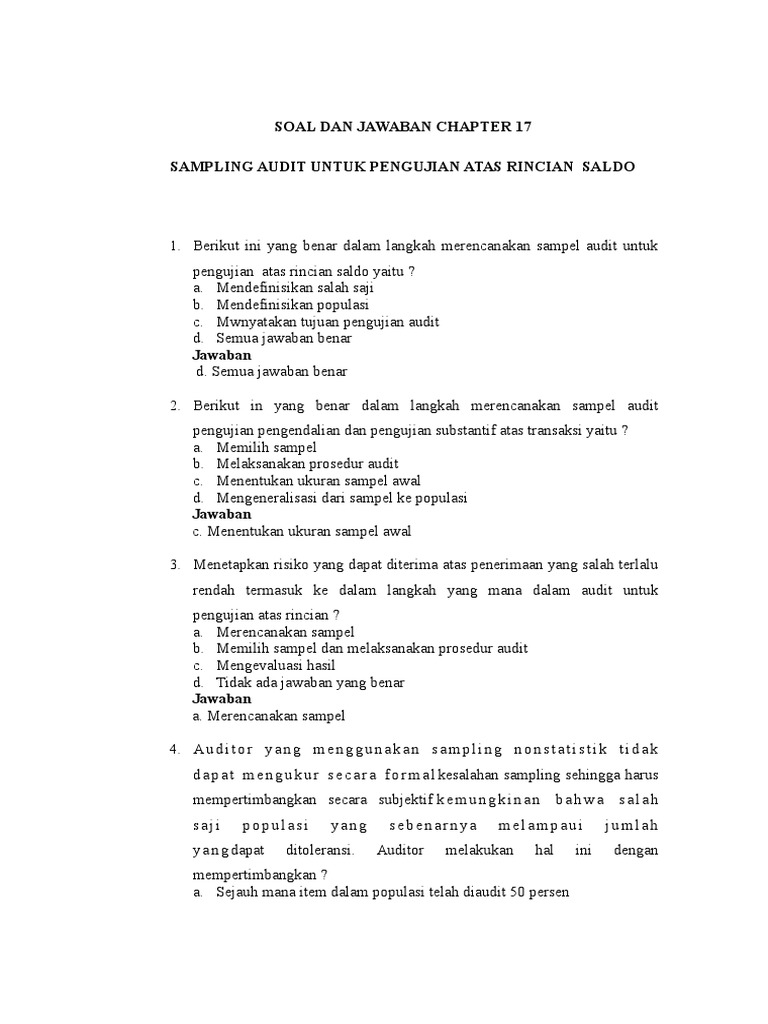 SOAL DAN JAWABAN CHAPTER 17

SAMPLING AUDIT UNTUK PENGUJIAN ATAS RINCIAN SALDO

1. Berikut ini yang benar dalam langkah merencanakan sampel audit untuk pengujian atas rincian saldo yaitu ?
a. Mendefinisikan salah saji
b. Mendefinisikan populasi
c. Mwnyatakan tujuan pengujian audit
d. Semua jawaban benar
Jawaban
d. Semua jawaban benar

2. Berikut in yang benar dalam langkah merencanakan sampel audit pengujian pengendalian dan pengujian substantif atas transaksi yaitu ?
a. Memilih sampel
b. Melaksanakan prosedur audit
c. Menentukan ukuran sampel awal
d. Mengeneralisasi dari sampel ke populasi
Jawaban
c. Menentukan ukuran sampel awal

3. Menetapkan risiko yang dapat diterima atas penerimaan yang salah terlalu rendah termasuk ke dalam langkah yang mana dalam audit untuk pengujian atas rincian ?
a. Merencanakan sampel
b. Memilih sampel dan melaksanakan prosedur audit
c. Mengevaluasi hasil
d. Tidak ada jawaban yang benar
Jawaban
a. Merencanakan sampel

4. Auditor yang menggunakan sampling nonstatistik tidak dapat mengukur secara formal kesalahan sampling sehingga harus mempertimbangkan secara subjektif kemungkinan bahwa salah saji populasi yang sebenarnya melampaui jumlah yangdapat ditoleransi. Auditor melakukan hal ini dengan mempertimbangkan ?
a. Sejauh mana item dalam populasi telah diaudit 50 persen